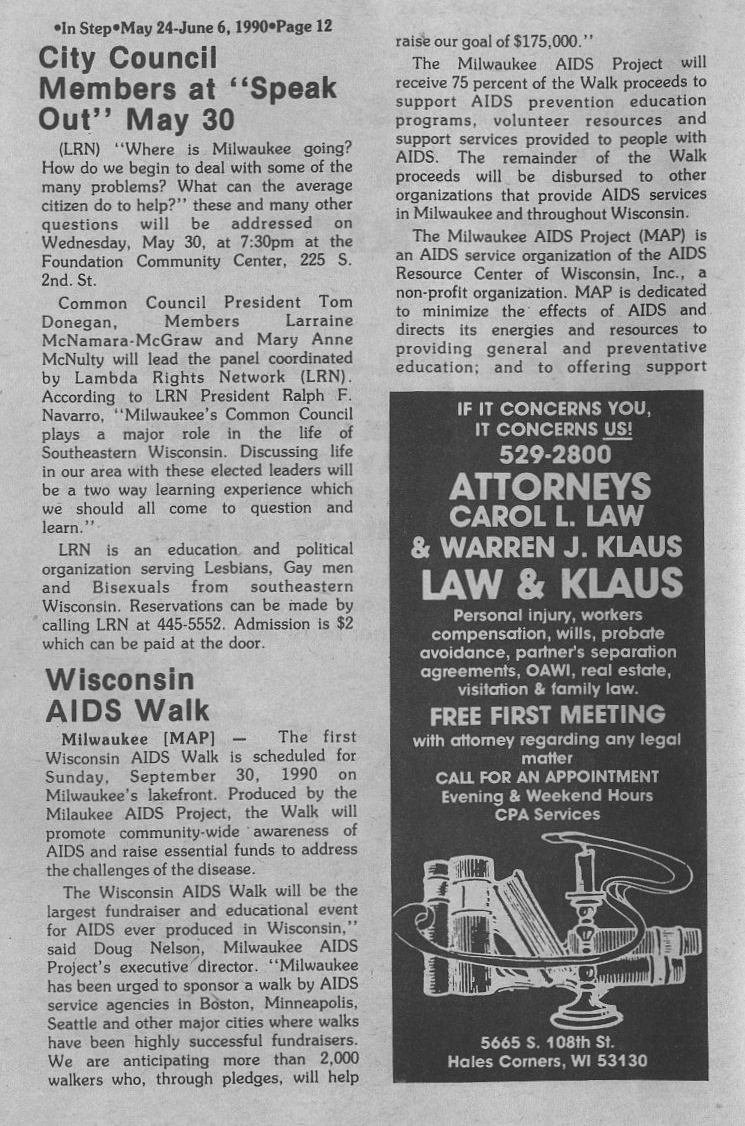 •In Step•May 24-June 6, 1990•Page 12

City Council Members at "Speak Out" May 30

(LRN) "Where is Milwaukee going? How do we begin to deal with some of the many problems? What can the average citizen do to help?" these and many other questions will be addressed on Wednesday, May 30, at 7:30pm at the Foundation Community Center, 225 S. 2nd. St.

Common Council President Tom Donegan, Members Larraine McNamara-McGraw and Mary Anne McNulty will lead the panel coordinated by Lambda Rights Network (LRN). According to LRN President Ralph F. Navarro, "Milwaukee's Common Council plays a major role in the life of Southeastern Wisconsin. Discussing life in our area with these elected leaders will be a two way learning experience which we should all come to question and learn."

LRN is an education and political organization serving Lesbians, Gay men and Bisexuals from southeastern Wisconsin. Reservations can be made by calling LRN at 445-5552. Admission is $2 which can be paid at the door.

Wisconsin AIDS Walk

Milwaukee [MAP] — The first Wisconsin AIDS Walk is scheduled for Sunday, September 30, 1990 on Milwaukee's lakefront. Produced by the Milaukee AIDS Project, the Walk will promote community-wide awareness of AIDS and raise essential funds to address the challenges of the disease.

The Wisconsin AIDS Walk will be the largest fundraiser and educational event for AIDS ever produced in Wisconsin," said Doug Nelson, Milwaukee AIDS Project's executive director. "Milwaukee has been urged to sponsor a walk by AIDS service agencies in Boston, Minneapolis, Seattle and other major cities where walks have been highly successful fundraisers. We are anticipating more than 2,000 walkers who, through pledges, will help raise our goal of $175,000."

The Milwaukee AIDS Project will receive 75 percent of the Walk proceeds to support AIDS prevention education programs, volunteer resources and support services provided to people with AIDS. The remainder of the Walk proceeds will be disbursed to other organizations that provide AIDS services in Milwaukee and throughout Wisconsin.

The Milwaukee AIDS Project (MAP) is an AIDS service organization of the AIDS Resource Center of Wisconsin, Inc., a non-profit organization. MAP is dedicated to minimize the effects of AIDS and directs its energies and resources to providing general and preventative education; and to offering support

IF IT CONCERNS YOU, IT CONCERNS US!
529-2800
ATTORNEYS
CAROL L. LAW
& WARREN J. KLAUS
LAW & KLAUS
Personal injury, workers compensation, wills, probate avoidance, partner's separation agreements, OAWI, real estate, visitation & family law.
FREE FIRST MEETING
with attorney regarding any legal matter
CALL FOR AN APPOINTMENT
Evening & Weekend Hours
CPA Services
5665 S. 108th St.
Hales Corners, WI 53130